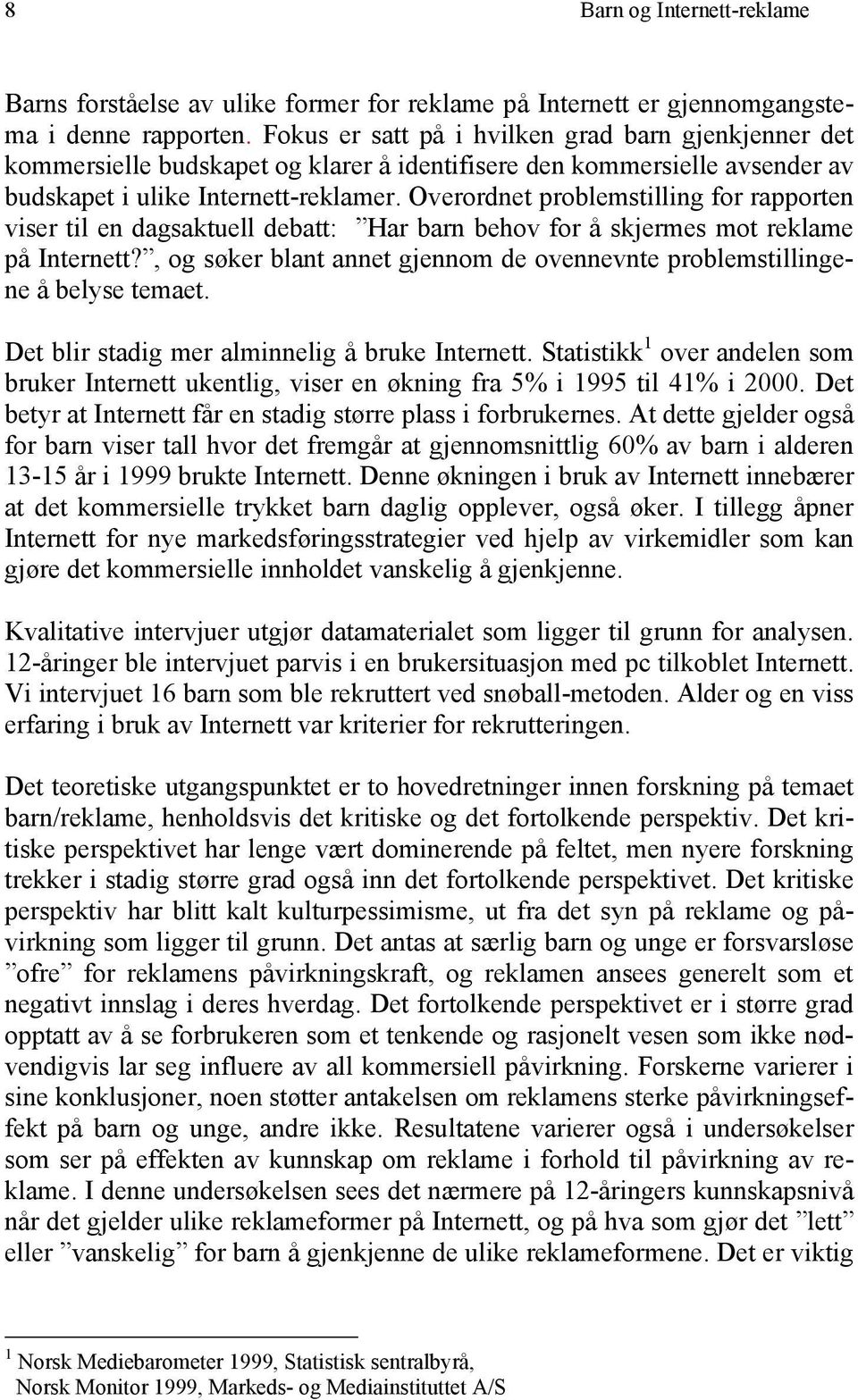 8 Barn og Internett-reklame

Barns forståelse av ulike former for reklame på Internett er gjennomgangstema i denne rapporten. Fokus er satt på i hvilken grad barn gjenkjenner det kommersielle budskapet og klarer å identifisere den kommersielle avsender av budskapet i ulike Internett-reklamer. Overordnet problemstilling for rapporten viser til en dagsaktuell debatt: ”Har barn behov for å skjermes mot reklame på Internett?”, og søker blant annet gjennom de ovennevnte problemstillingene å belyse temaet.

Det blir stadig mer alminnelig å bruke Internett. Statistikk$^1$ over andelen som bruker Internett ukentlig, viser en økning fra 5% i 1995 til 41% i 2000. Det betyr at Internett får en stadig større plass i forbrukernes. At dette gjelder også for barn viser tall hvor det fremgår at gjennomsnittlig 60% av barn i alderen 13-15 år i 1999 brukte Internett. Denne økningen i bruk av Internett innebærer at det kommersielle trykket barn daglig opplever, også øker. I tillegg åpner Internett for nye markedsføringsstrategier ved hjelp av virkemidler som kan gjøre det kommersielle innholdet vanskelig å gjenkjenne.

Kvalitative intervjuer utgjør datamaterialet som ligger til grunn for analysen. 12-åringer ble intervjuet parvis i en brukersituasjon med pc tilkoblet Internett. Vi intervjuet 16 barn som ble rekruttert ved snøball-metoden. Alder og en viss erfaring i bruk av Internett var kriterier for rekrutteringen.

Det teoretiske utgangspunktet er to hovedretninger innen forskning på temaet barn/reklame, henholdsvis det kritiske og det fortolkende perspektiv. Det kritiske perspektivet har lenge vært dominerende på feltet, men nyere forskning trekker i stadig større grad også inn det fortolkende perspektivet. Det kritiske perspektiv har blitt kalt kulturpessimisme, ut fra det syn på reklame og påvirkning som ligger til grunn. Det antas at særlig barn og unge er forsvarsløse ”ofre” for reklamens påvirkningskraft, og reklamen ansees generelt som et negativt innslag i deres hverdag. Det fortolkende perspektivet er i større grad opptatt av å se forbrukeren som et tenkende og rasjonelt vesen som ikke nødvendigvis lar seg influere av all kommersiell påvirkning. Forskerne varierer i sine konklusjoner, noen støtter antakelsen om reklamens sterke påvirkningseffekt på barn og unge, andre ikke. Resultatene varierer også i undersøkelser som ser på effekten av kunnskap om reklame i forhold til påvirkning av reklame. I denne undersøkelsen sees det nærmere på 12-åringers kunnskapsnivå når det gjelder ulike reklameformer på Internett, og på hva som gjør det ”lett” eller ”vanskelig” for barn å gjenkjenne de ulike reklameformene. Det er viktig

$^1$ Norsk Mediebarometer 1999, Statistisk sentralbyrå,
Norsk Monitor 1999, Markeds- og Mediainstituttet A/S